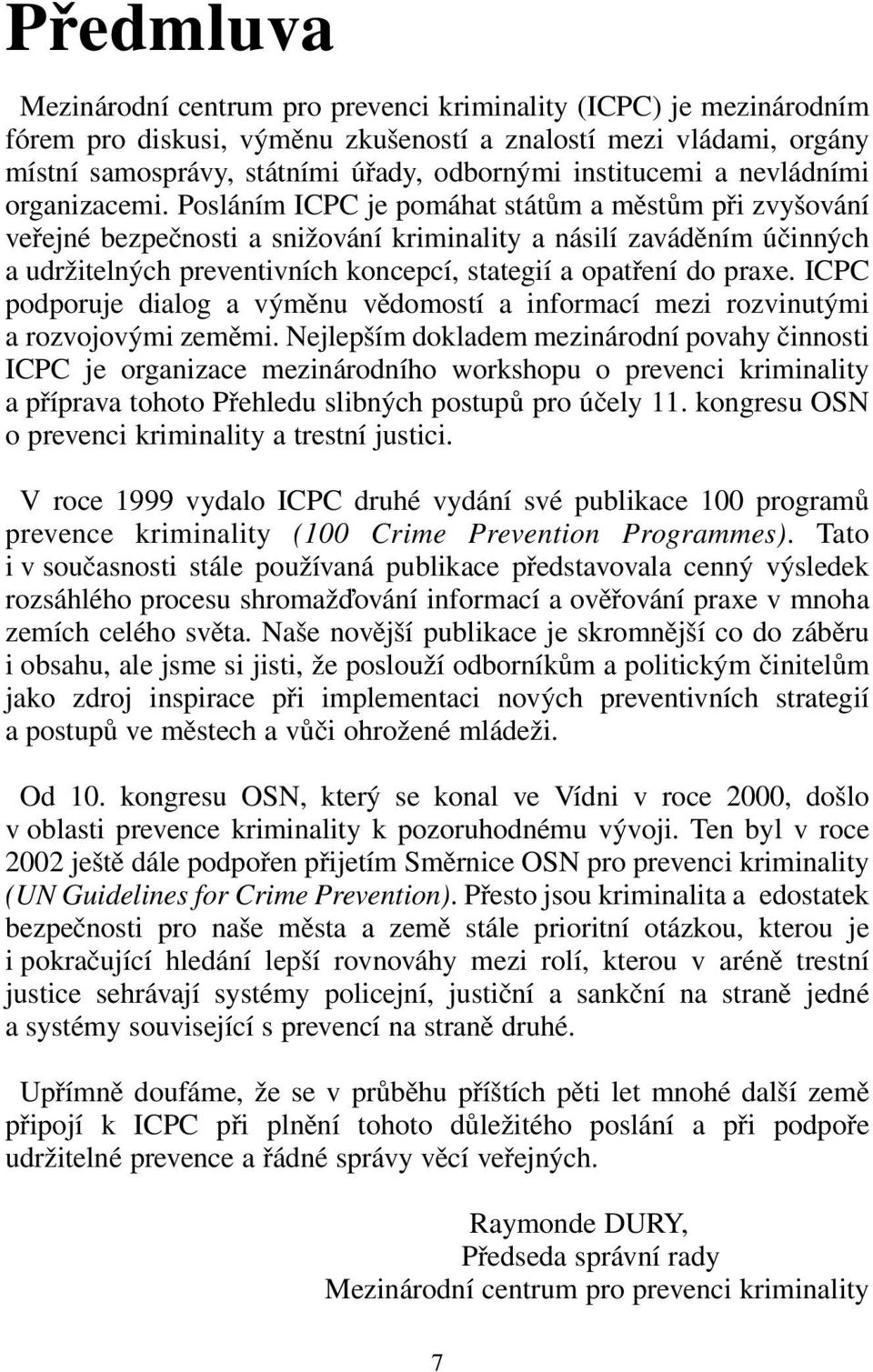 Předmluva

Mezinárodní centrum pro prevenci kriminality (ICPC) je mezinárodním fórem pro diskusi, výměnu zkušeností a znalostí mezi vládami, orgány místní samosprávy, státními úřady, odbornými institucemi a nevládními organizacemi. Posláním ICPC je pomáhat státům a městům při zvyšování veřejné bezpečnosti a snižování kriminality a násilí zaváděním účinných a udržitelných preventivních koncepcí, stategií a opatření do praxe. ICPC podporuje dialog a výměnu vědomostí a informací mezi rozvinutými a rozvojovými zeměmi. Nejlepším dokladem mezinárodní povahy činnosti ICPC je organizace mezinárodního workshopu o prevenci kriminality a příprava tohoto Přehledu slibných postupů pro účely 11. kongresu OSN o prevenci kriminality a trestní justici.

V roce 1999 vydalo ICPC druhé vydání své publikace 100 programů prevence kriminality (100 Crime Prevention Programmes). Tato i v současnosti stále používaná publikace představovala cenný výsledek rozsáhlého procesu shromažďování informací a ověřování praxe v mnoha zemích celého světa. Naše novější publikace je skromnější co do záběru i obsahu, ale jsme si jisti, že poslouží odborníkům a politickým činitelům jako zdroj inspirace při implementaci nových preventivních strategií a postupů ve městech a vůči ohrožené mládeži.

Od 10. kongresu OSN, který se konal ve Vídni v roce 2000, došlo v oblasti prevence kriminality k pozoruhodnému vývoji. Ten byl v roce 2002 ještě dále podpořen přijetím Směrnice OSN pro prevenci kriminality (UN Guidelines for Crime Prevention). Přesto jsou kriminalita a edostatek bezpečnosti pro naše města a země stále prioritní otázkou, kterou je i pokračující hledání lepší rovnováhy mezi rolí, kterou v aréně trestní justice sehrávají systémy policejní, justiční a sankční na straně jedné a systémy související s prevencí na straně druhé.

Upřímně doufáme, že se v průběhu příštích pěti let mnohé další země připojí k ICPC při plnění tohoto důležitého poslání a při podpoře udržitelné prevence a řádné správy věcí veřejných.

Raymonde DURY,
Předseda správní rady
Mezinárodní centrum pro prevenci kriminality

7